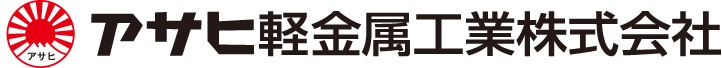 アサヒ
アサヒ軽金属工業株式会社